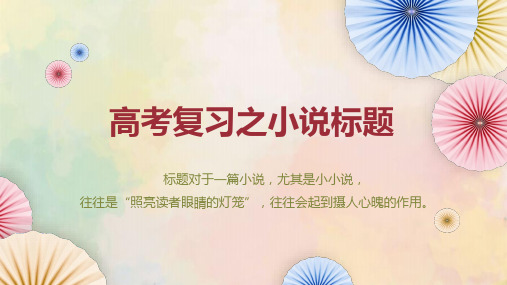 高考复习之小说标题

标题对于一篇小说，尤其是小小说，
往往是“照亮读者眼睛的灯笼”，往往会起到摄人心魄的作用。